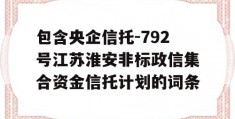 包含央企信托-792号江苏淮安非标政信集合资金信托计划的词条